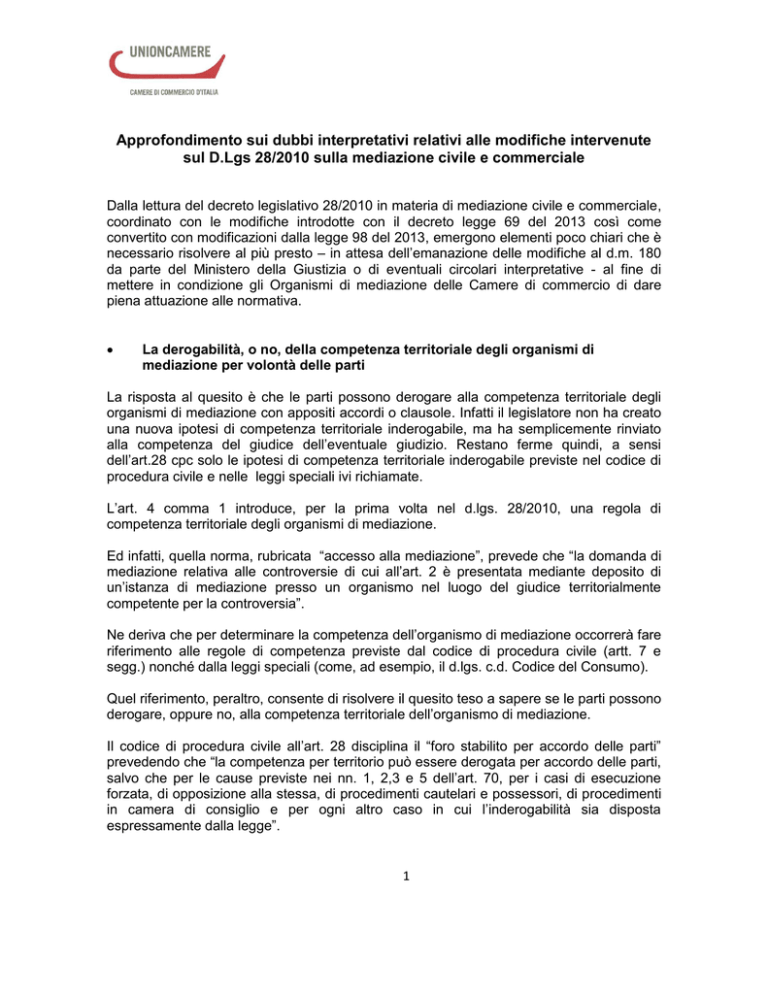 UNIONCAMERE

CAMERE DI COMMERCIO D'ITALIA

Approfondimento sui dubbi interpretativi relativi alle modifiche intervenute sul D.Lgs 28/2010 sulla mediazione civile e commerciale

Dalla lettura del decreto legislativo 28/2010 in materia di mediazione civile e commerciale, coordinato con le modifiche introdotte con il decreto legge 69 del 2013 così come convertito con modificazioni dalla legge 98 del 2013, emergono elementi poco chiari che è necessario risolvere al più presto – in attesa dell'emanazione delle modifiche al d.m. 180 da parte del Ministero della Giustizia o di eventuali circolari interpretative - al fine di mettere in condizione gli Organismi di mediazione delle Camere di commercio di dare piena attuazione alle normativa.

• La derogabilità, o no, della competenza territoriale degli organismi di mediazione per volontà delle parti

La risposta al quesito è che le parti possono derogare alla competenza territoriale degli organismi di mediazione con appositi accordi o clausole. Infatti il legislatore non ha creato una nuova ipotesi di competenza territoriale inderogabile, ma ha semplicemente rinviato alla competenza del giudice dell'eventuale giudizio. Restano ferme quindi, a sensi dell'art.28 cpc solo le ipotesi di competenza territoriale inderogabile previste nel codice di procedura civile e nelle leggi speciali ivi richiamate.

L'art. 4 comma 1 introduce, per la prima volta nel d.lgs. 28/2010, una regola di competenza territoriale degli organismi di mediazione.

Ed infatti, quella norma, rubricata "accesso alla mediazione", prevede che "la domanda di mediazione relativa alle controversie di cui all'art. 2 è presentata mediante deposito di un'istanza di mediazione presso un organismo nel luogo del giudice territorialmente competente per la controversia".

Ne deriva che per determinare la competenza dell'organismo di mediazione occorrerà fare riferimento alle regole di competenza previste dal codice di procedura civile (artt. 7 e segg.) nonché dalla leggi speciali (come, ad esempio, il d.lgs. c.d. Codice del Consumo).

Quel riferimento, peraltro, consente di risolvere il quesito teso a sapere se le parti possono derogare, oppure no, alla competenza territoriale dell'organismo di mediazione.

Il codice di procedura civile all'art. 28 disciplina il "foro stabilito per accordo delle parti" prevedendo che "la competenza per territorio può essere derogata per accordo delle parti, salvo che per le cause previste nei nn. 1, 2,3 e 5 dell'art. 70, per i casi di esecuzione forzata, di opposizione alla stessa, di procedimenti cautelari e possessori, di procedimenti in camera di consiglio e per ogni altro caso in cui l'inderogabilità sia disposta espressamente dalla legge".

1